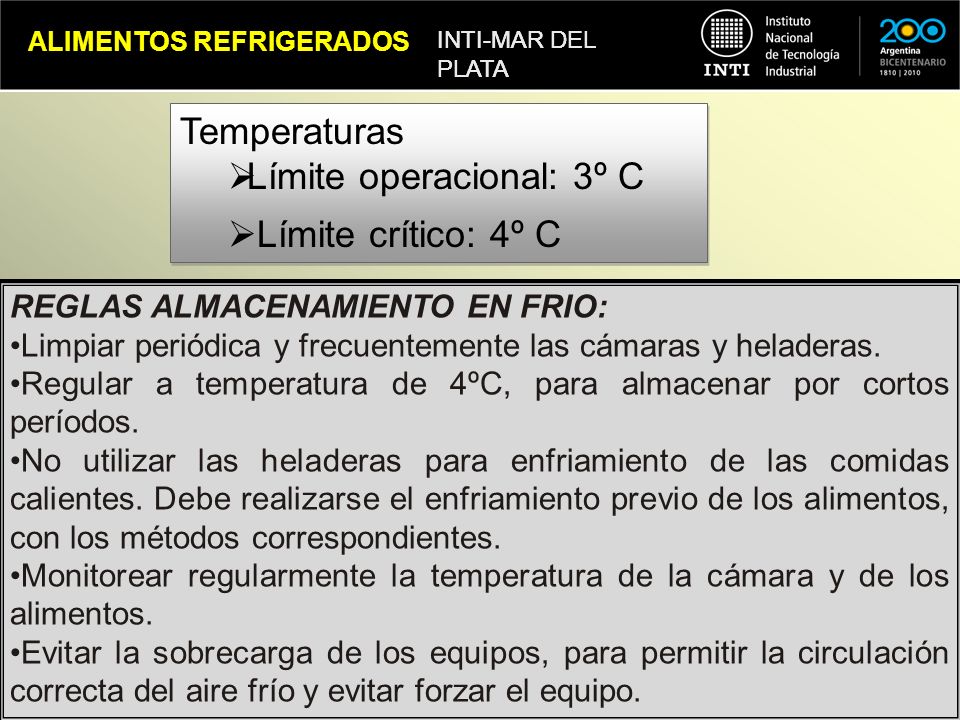 ALIMENTOS REFRIGERADOS

INTI-MAR DEL PLATA

INTI

Instituto Nacional de Tecnología Industrial

200 Argentina BICENTENARIO 1810 | 2010

Temperaturas
➢Límite operacional: 3º C
➢Límite crítico: 4º C

REGLAS ALMACENAMIENTO EN FRIO:
•Limpiar periódica y frecuentemente las cámaras y heladeras.
•Regular a temperatura de 4ºC, para almacenar por cortos períodos.
•No utilizar las heladeras para enfriamiento de las comidas calientes. Debe realizarse el enfriamiento previo de los alimentos, con los métodos correspondientes.
•Monitorear regularmente la temperatura de la cámara y de los alimentos.
•Evitar la sobrecarga de los equipos, para permitir la circulación correcta del aire frío y evitar forzar el equipo.